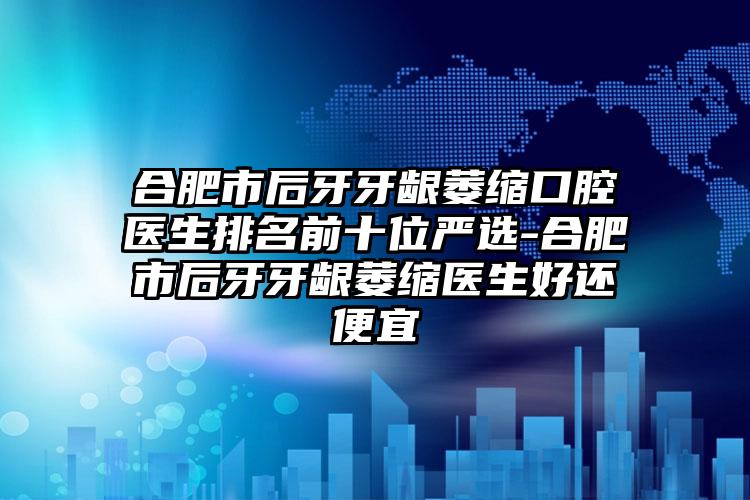 合肥市后牙牙龈萎缩口腔医生排名前十位严选-合肥市后牙牙龈萎缩医生好还便宜